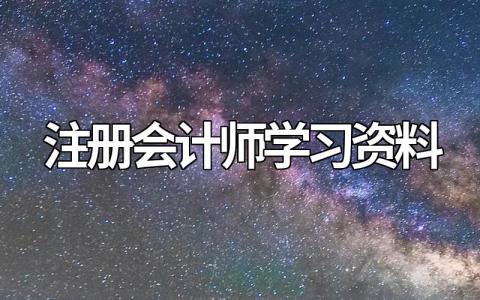 注册会计师学习资料